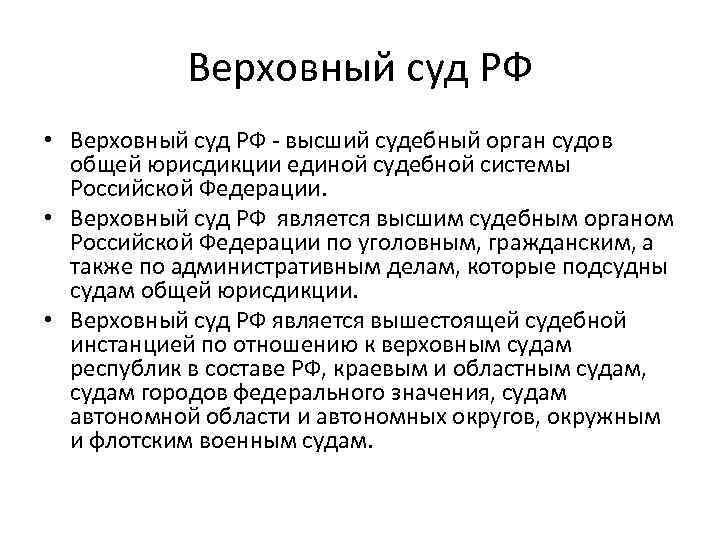 Верховный суд РФ

• Верховный суд РФ - высший судебный орган судов общей юрисдикции единой судебной системы Российской Федерации.
• Верховный суд РФ является высшим судебным органом Российской Федерации по уголовным, гражданским, а также по административным делам, которые подсудны судам общей юрисдикции.
• Верховный суд РФ является вышестоящей судебной инстанцией по отношению к верховным судам республик в составе РФ, краевым и областным судам, судам городов федерального значения, судам автономной области и автономных округов, окружным и флотским военным судам.